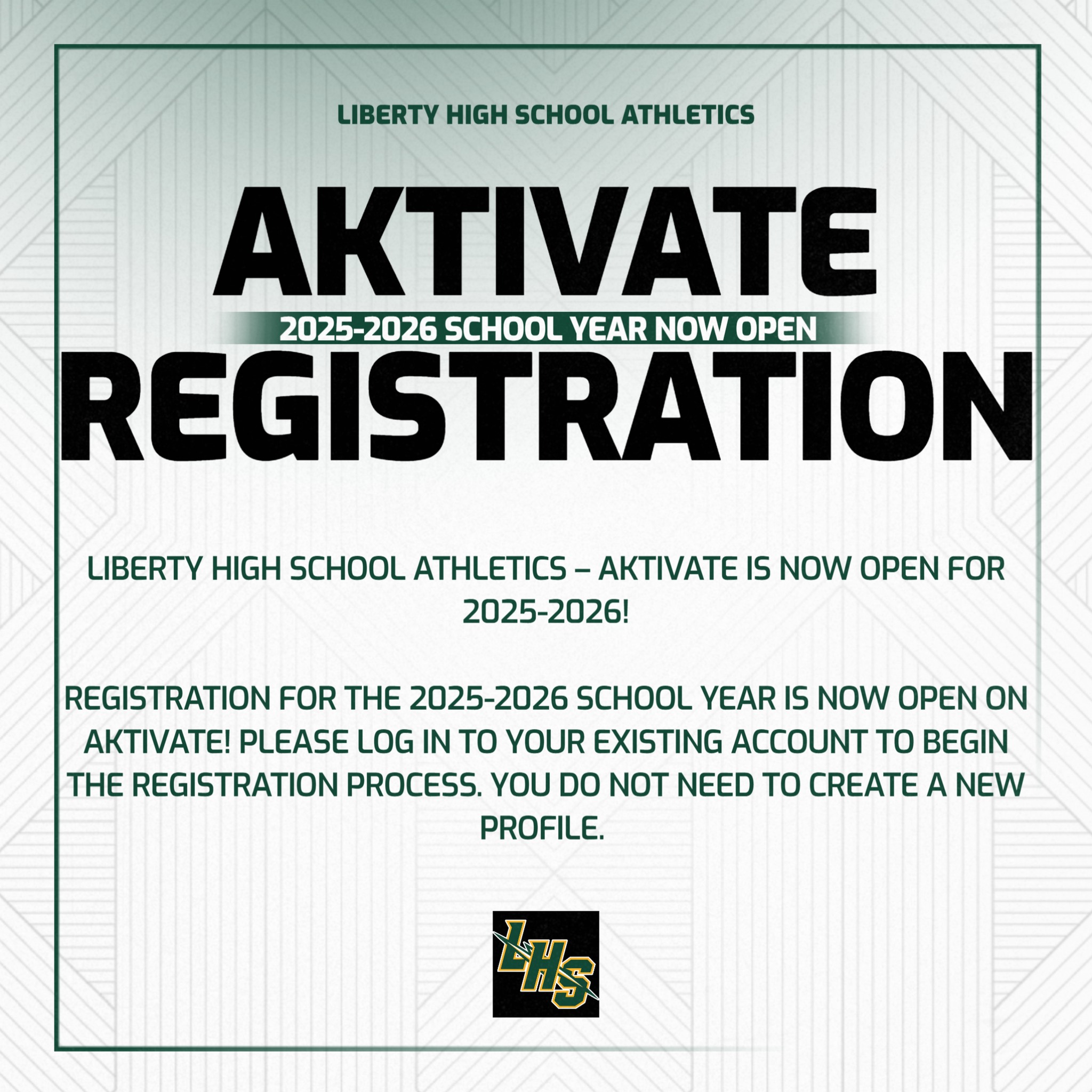 LIBERTY HIGH SCHOOL ATHLETICS

AKTIVATE

2025-2026 SCHOOL YEAR NOW OPEN

REGISTRATION

LIBERTY HIGH SCHOOL ATHLETICS – AKTIVATE IS NOW OPEN FOR 2025-2026!

REGISTRATION FOR THE 2025-2026 SCHOOL YEAR IS NOW OPEN ON AKTIVATE! PLEASE LOG IN TO YOUR EXISTING ACCOUNT TO BEGIN THE REGISTRATION PROCESS. YOU DO NOT NEED TO CREATE A NEW PROFILE.

LHS